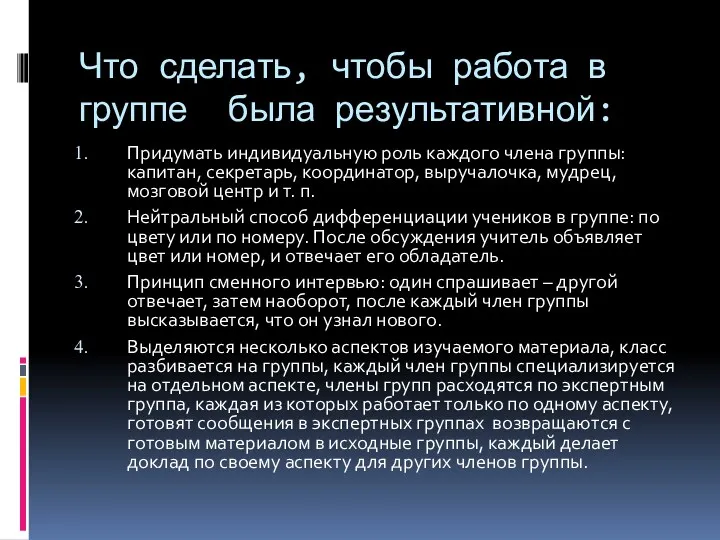 Что сделать, чтобы работа в группе была результативной:

1. Придумать индивидуальную роль каждого члена группы: капитан, секретарь, координатор, выручалочка, мудрец, мозговой центр и т. п.

2. Нейтральный способ дифференциации учеников в группе: по цвету или по номеру. После обсуждения учитель объявляет цвет или номер, и отвечает его обладатель.

3. Принцип сменного интервью: один спрашивает – другой отвечает, затем наоборот, после каждый член группы высказывается, что он узнал нового.

4. Выделяются несколько аспектов изучаемого материала, класс разбивается на группы, каждый член группы специализируется на отдельном аспекте, члены групп расходятся по экспертным группа, каждая из которых работает только по одному аспекту, готовят сообщения в экспертных группах возвращаются с готовым материалом в исходные группы, каждый делает доклад по своему аспекту для других членов группы.